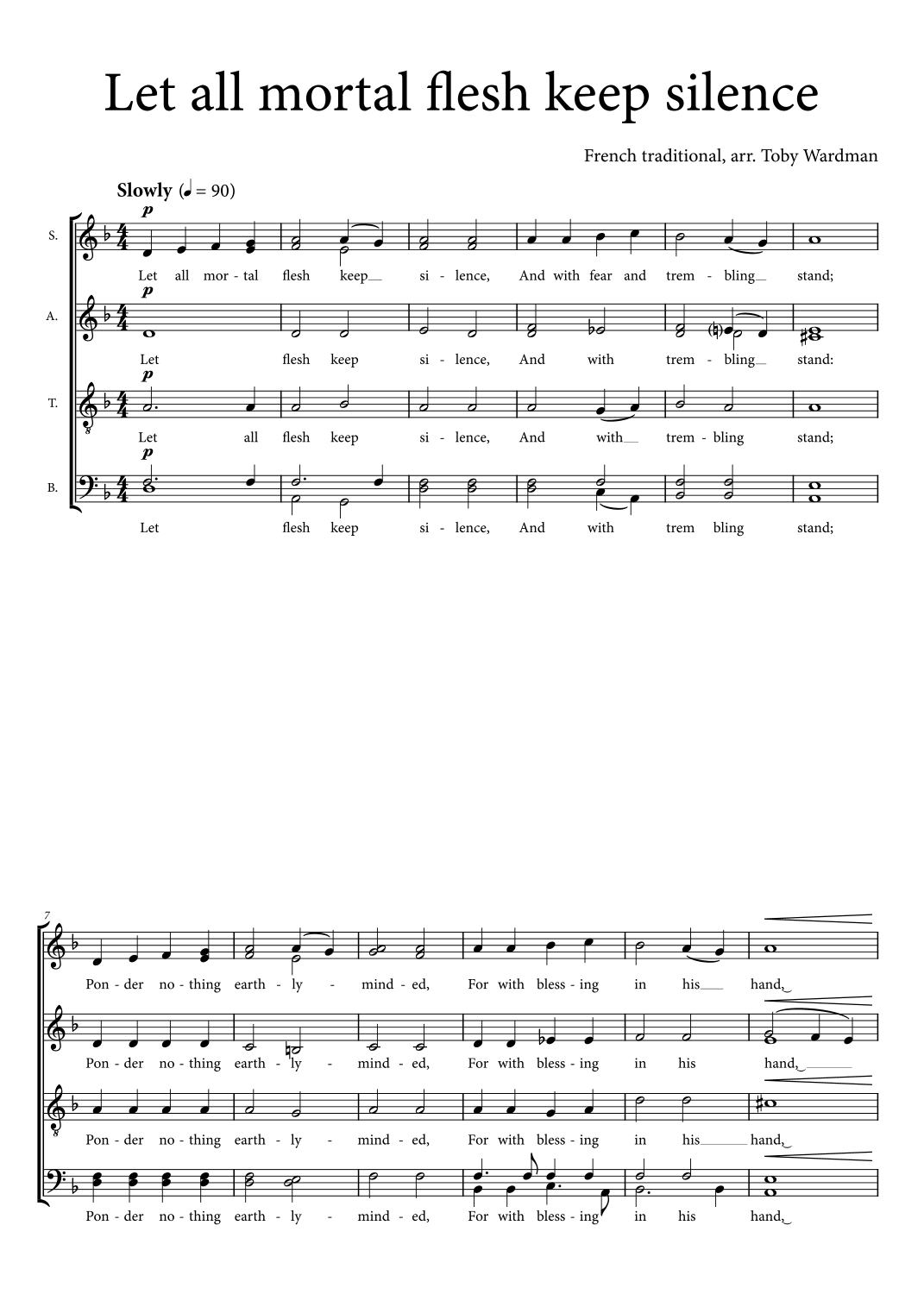 Let all mortal flesh keep silence

French traditional, arr. Toby Wardman

Slowly (♩ = 90)

S.
p
Let all mor - tal flesh keep__ si - lence, And with fear and trem - bling__ stand;

A.
p
Let flesh keep si - lence, And with trem - bling__ stand:

T.
p
Let all flesh keep si - lence, And with__ trem - bling stand;

B.
p
Let flesh keep si - lence, And with trem bling stand;

7
Pon - der no - thing earth - ly - mind - ed, For with bless - ing in his__ hand,

Pon - der no - thing earth - ly - mind - ed, For with bless - ing in his hand,__

Pon - der no - thing earth - ly - mind - ed, For with bless - ing in his__ hand,

Pon - der no - thing earth - ly - mind - ed, For with bless - ing in his hand,